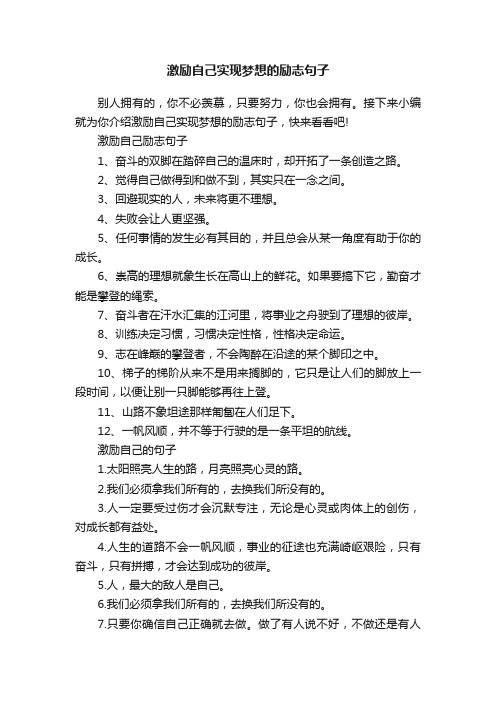 激励自己实现梦想的励志句子

别人拥有的，你不必羡慕，只要努力，你也会拥有。接下来小编就为你介绍激励自己实现梦想的励志句子，快来看看吧!

激励自己励志句子

1、奋斗的双脚在踏碎自己的温床时，却开拓了一条创造之路。

2、觉得自己做得到和做不到，其实只在一念之间。

3、回避现实的人，未来将更不理想。

4、失败会让人更坚强。

5、任何事情的发生必有其目的，并且总会从某一角度有助于你的成长。

6、崇高的理想就象生长在高山上的鲜花。如果要搞下它，勤奋才能是攀登的绳索。

7、奋斗者在汗水汇集的江河里，将事业之舟驶到了理想的彼岸。

8、训练决定习惯，习惯决定性格，性格决定命运。

9、志在峰巅的攀登者，不会陶醉在沿途的某个脚印之中。

10、梯子的梯阶从来不是用来搁脚的，它只是让人们的脚放上一段时间，以便让别一只脚能够再往上登。

11、山路不象坦途那样匍匐在人们足下。

12、一帆风顺，并不等于行驶的是一条平坦的航线。

激励自己的句子

1.太阳照亮人生的路，月亮照亮心灵的路。

2.我们必须拿我们所有的，去换我们所没有的。

3.人一定要受过伤才会沉默专注，无论是心灵或肉体上的创伤，对成长都有益处。

4.人生的道路不会一帆风顺，事业的征途也充满崎岖艰险，只有奋斗，只有拼搏，才会达到成功的彼岸。

5.人，最大的敌人是自己。

6.我们必须拿我们所有的，去换我们所没有的。

7.只要你确信自己正确就去做。做了有人说不好，不做还是有人